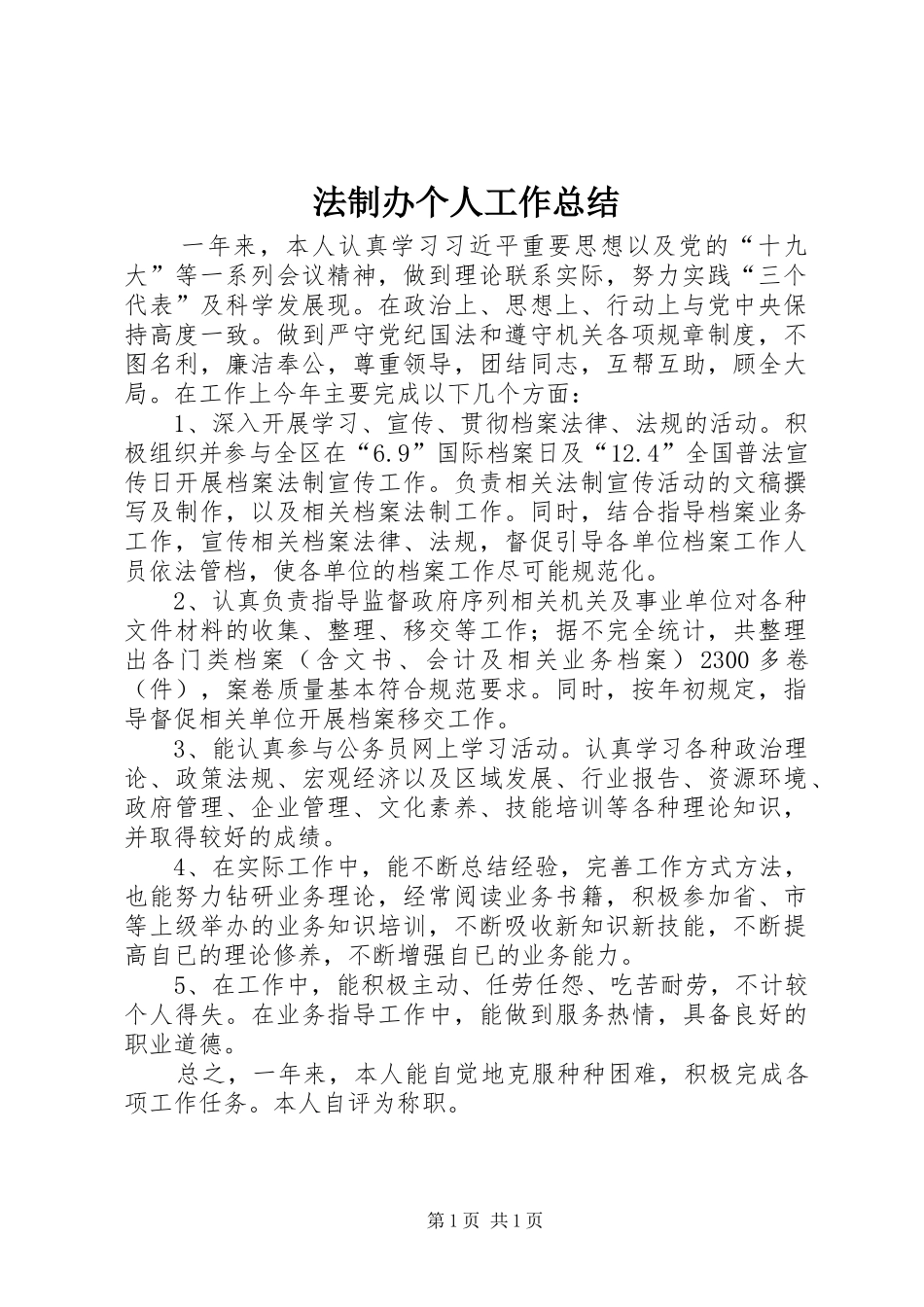 法制办个人工作总结

一年来，本人认真学习习近平重要思想以及党的“十九大”等一系列会议精神，做到理论联系实际，努力实践“三个代表”及科学发展现。在政治上、思想上、行动上与党中央保持高度一致。做到严守党纪国法和遵守机关各项规章制度，不图名利，廉洁奉公，尊重领导，团结同志，互帮互助，顾全大局。在工作上今年主要完成以下几个方面：

1、深入开展学习、宣传、贯彻档案法律、法规的活动。积极组织并参与全区在“6.9”国际档案日及“12.4”全国普法宣传日开展档案法制宣传工作。负责相关法制宣传活动的文稿撰写及制作，以及相关档案法制工作。同时，结合指导档案业务工作，宣传相关档案法律、法规，督促引导各单位档案工作人员依法管档，使各单位的档案工作尽可能规范化。

2、认真负责指导监督政府序列相关机关及事业单位对各种文件材料的收集、整理、移交等工作；据不完全统计，共整理出各门类档案（含文书、会计及相关业务档案）2300多卷（件），案卷质量基本符合规范要求。同时，按年初规定，指导督促相关单位开展档案移交工作。

3、能认真参与公务员网上学习活动。认真学习各种政治理论、政策法规、宏观经济以及区域发展、行业报告、资源环境、政府管理、企业管理、文化素养、技能培训等各种理论知识，并取得较好的成绩。

4、在实际工作中，能不断总结经验，完善工作方式方法，也能努力钻研业务理论，经常阅读业务书籍，积极参加省、市等上级举办的业务知识培训，不断吸收新知识新技能，不断提高自已的理论修养，不断增强自已的业务能力。

5、在工作中，能积极主动、任劳任怨、吃苦耐劳，不计较个人得失。在业务指导工作中，能做到服务热情，具备良好的职业道德。

总之，一年来，本人能自觉地克服种种困难，积极完成各项工作任务。本人自评为称职。

第1页 共1页